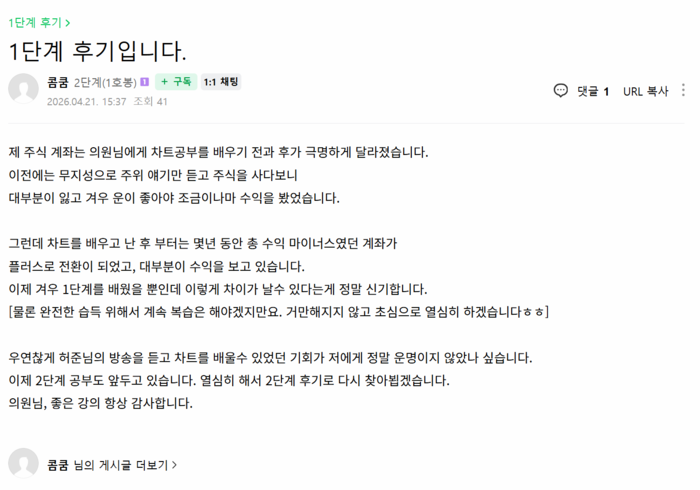 1단계 후기 >

1단계 후기입니다.

콤쿰 2단계(1호봉) + 구독 1:1 채팅
2026.04.21. 15:37 조회 41

댓글 1 URL 복사

제 주식 계좌는 의원님에게 차트공부를 배우기 전과 후가 극명하게 달라졌습니다.
이전에는 무지성으로 주위 얘기만 듣고 주식을 사다보니
대부분이 잃고 겨우 운이 좋아야 조금이나마 수익을 봤었습니다.

그런데 차트를 배우고 난 후 부터는 몇년 동안 총 수익 마이너스였던 계좌가
플러스로 전환이 되었고, 대부분이 수익을 보고 있습니다.
이제 겨우 1단계를 배웠을 뿐인데 이렇게 차이가 날수 있다는게 정말 신기합니다.
[물론 완전한 습득 위해서 계속 복습은 해야겠지만요. 거만해지지 않고 초심으로 열심히 하겠습니다ㅎㅎ]

우연찮게 허준님의 방송을 듣고 차트를 배울수 있었던 기회가 저에게 정말 운명이지 않았나 싶습니다.
이제 2단계 공부도 앞두고 있습니다. 열심히 해서 2단계 후기로 다시 찾아뵙겠습니다.
의원님, 좋은 강의 항상 감사합니다.

콤쿰 님의 게시글 더보기 >